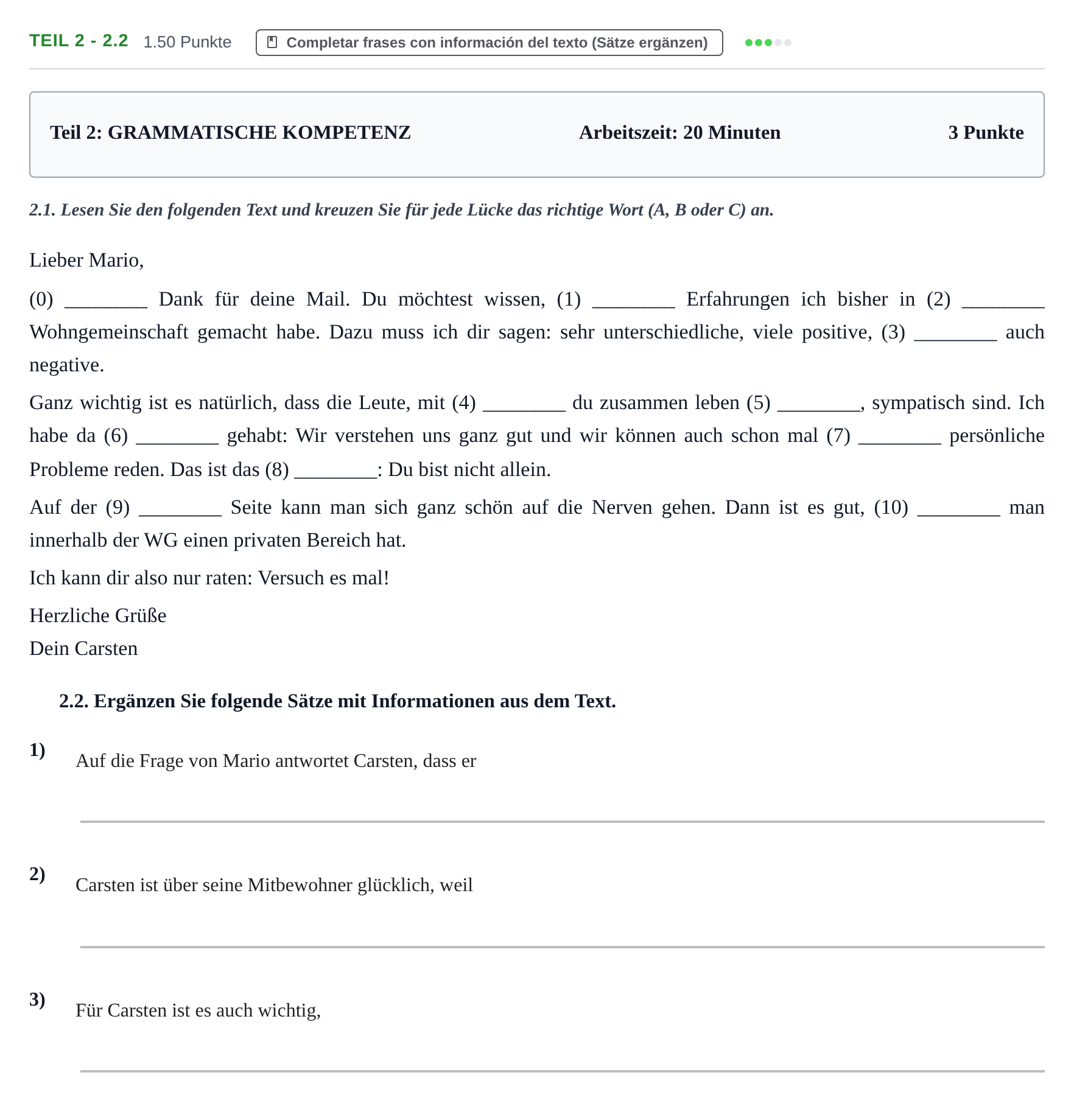 TEIL 2 - 2.2 1.50 Punkte Completar frases con información del texto (Sätze ergänzen)

Teil 2: GRAMMATISCHE KOMPETENZ Arbeitszeit: 20 Minuten 3 Punkte

2.1. Lesen Sie den folgenden Text und kreuzen Sie für jede Lücke das richtige Wort (A, B oder C) an.

Lieber Mario,

(0) ____ Dank für deine Mail. Du möchtest wissen, (1) ____ Erfahrungen ich bisher in (2) ____ Wohngemeinschaft gemacht habe. Dazu muss ich dir sagen: sehr unterschiedliche, viele positive, (3) ____ auch negative.

Ganz wichtig ist es natürlich, dass die Leute, mit (4) ____ du zusammen leben (5) ____, sympatisch sind. Ich habe da (6) ____ gehabt: Wir verstehen uns ganz gut und wir können auch schon mal (7) ____ persönliche Probleme reden. Das ist das (8) ____: Du bist nicht allein.

Auf der (9) ____ Seite kann man sich ganz schön auf die Nerven gehen. Dann ist es gut, (10) ____ man innerhalb der WG einen privaten Bereich hat.

Ich kann dir also nur raten: Versuch es mal!

Herzliche Grüße
Dein Carsten

2.2. Ergänzen Sie folgende Sätze mit Informationen aus dem Text.

1) Auf die Frage von Mario antwortet Carsten, dass er
____

2) Carsten ist über seine Mitbewohner glücklich, weil
____

3) Für Carsten ist es auch wichtig,
____